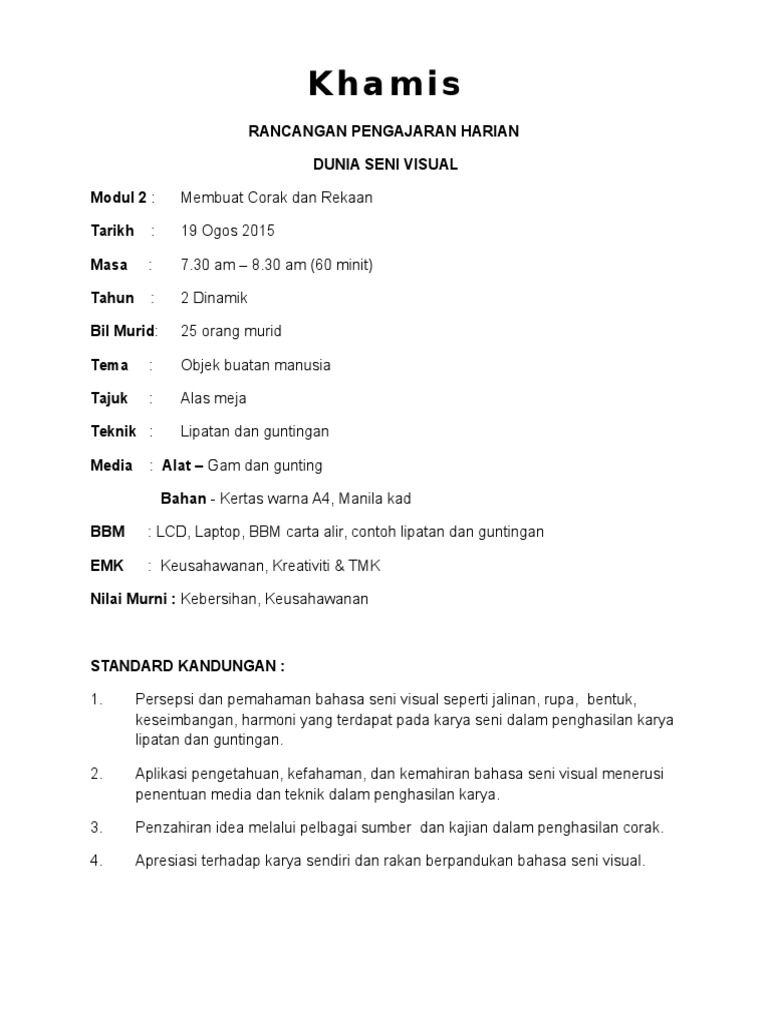 Khamis

RANCANGAN PENGAJARAN HARIAN

DUNIA SENI VISUAL

Modul 2 : Membuat Corak dan Rekaan

Tarikh : 19 Ogos 2015

Masa : 7.30 am – 8.30 am (60 minit)

Tahun : 2 Dinamik

Bil Murid: 25 orang murid

Tema : Objek buatan manusia

Tajuk : Alas meja

Teknik : Lipatan dan guntingan

Media : Alat – Gam dan gunting

Bahan - Kertas warna A4, Manila kad

BBM : LCD, Laptop, BBM carta alir, contoh lipatan dan guntingan

EMK : Keusahawanan, Kreativiti & TMK

Nilai Murni : Kebersihan, Keusahawanan

STANDARD KANDUNGAN :

1. Persepsi dan pemahaman bahasa seni visual seperti jalinan, rupa, bentuk, keseimbangan, harmoni yang terdapat pada karya seni dalam penghasilan karya lipatan dan guntingan.

2. Aplikasi pengetahuan, kefahaman, dan kemahiran bahasa seni visual menerusi penentuan media dan teknik dalam penghasilan karya.

3. Penzahiran idea melalui pelbagai sumber dan kajian dalam penghasilan corak.

4. Apresiasi terhadap karya sendiri dan rakan berpandukan bahasa seni visual.